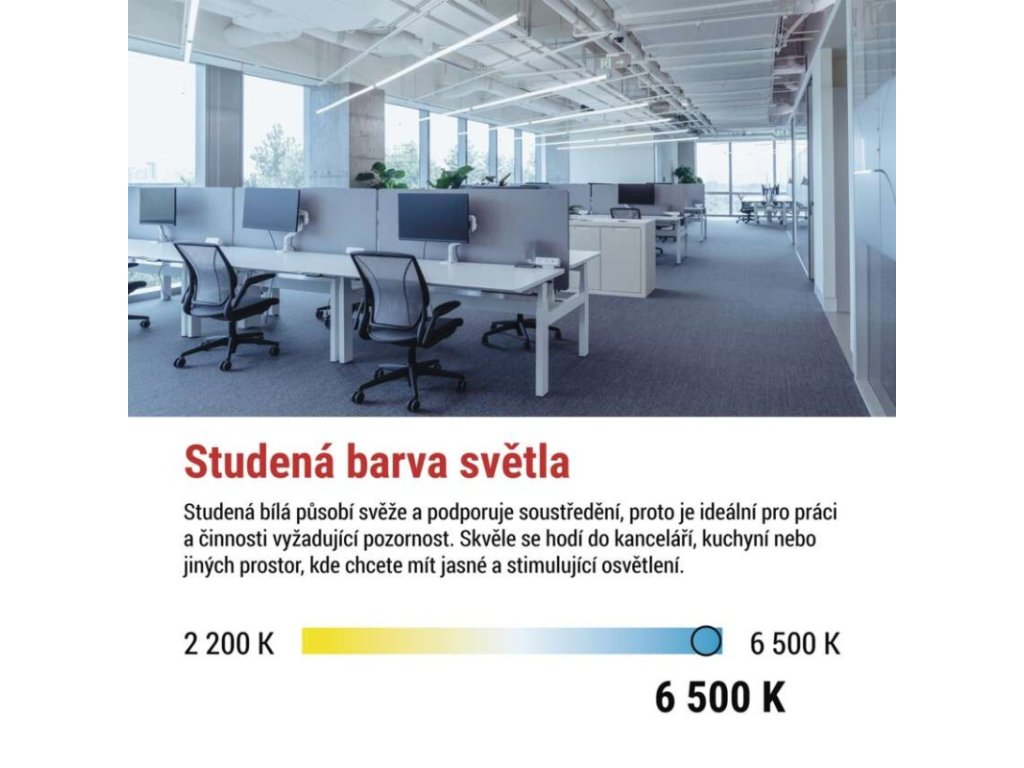 Studená barva světla

Studená bílá působí svěže a podporuje soustředění, proto je ideální pro práci a činnosti vyžadující pozornost. Skvěle se hodí do kanceláří, kuchyní nebo jiných prostor, kde chcete mít jasné a stimulující osvětlení.

2 200 K

6 500 K

6 500 K